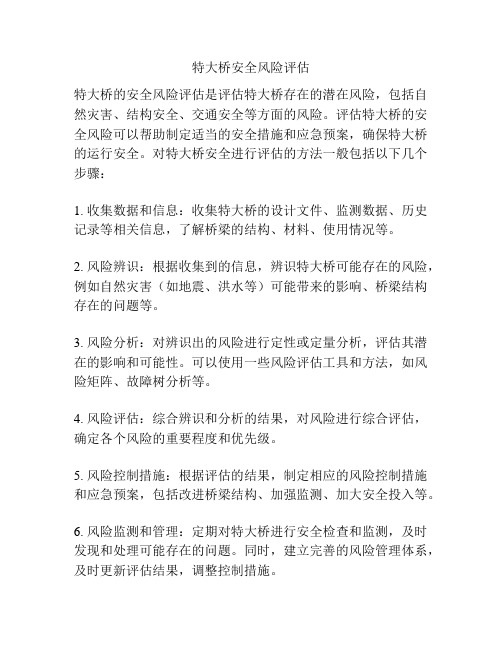 特大桥安全风险评估

特大桥的安全风险评估是评估特大桥存在的潜在风险，包括自然灾害、结构安全、交通安全等方面的风险。评估特大桥的安全风险可以帮助制定适当的安全措施和应急预案，确保特大桥的运行安全。对特大桥安全进行评估的方法一般包括以下几个步骤：

1. 收集数据和信息：收集特大桥的设计文件、监测数据、历史记录等相关信息，了解桥梁的结构、材料、使用情况等。

2. 风险辨识：根据收集到的信息，辨识特大桥可能存在的风险，例如自然灾害（如地震、洪水等）可能带来的影响、桥梁结构存在的问题等。

3. 风险分析：对辨识出的风险进行定性或定量分析，评估其潜在的影响和可能性。可以使用一些风险评估工具和方法，如风险矩阵、故障树分析等。

4. 风险评估：综合辨识和分析的结果，对风险进行综合评估，确定各个风险的重要程度和优先级。

5. 风险控制措施：根据评估的结果，制定相应的风险控制措施和应急预案，包括改进桥梁结构、加强监测、加大安全投入等。

6. 风险监测和管理：定期对特大桥进行安全检查和监测，及时发现和处理可能存在的问题。同时，建立完善的风险管理体系，及时更新评估结果，调整控制措施。